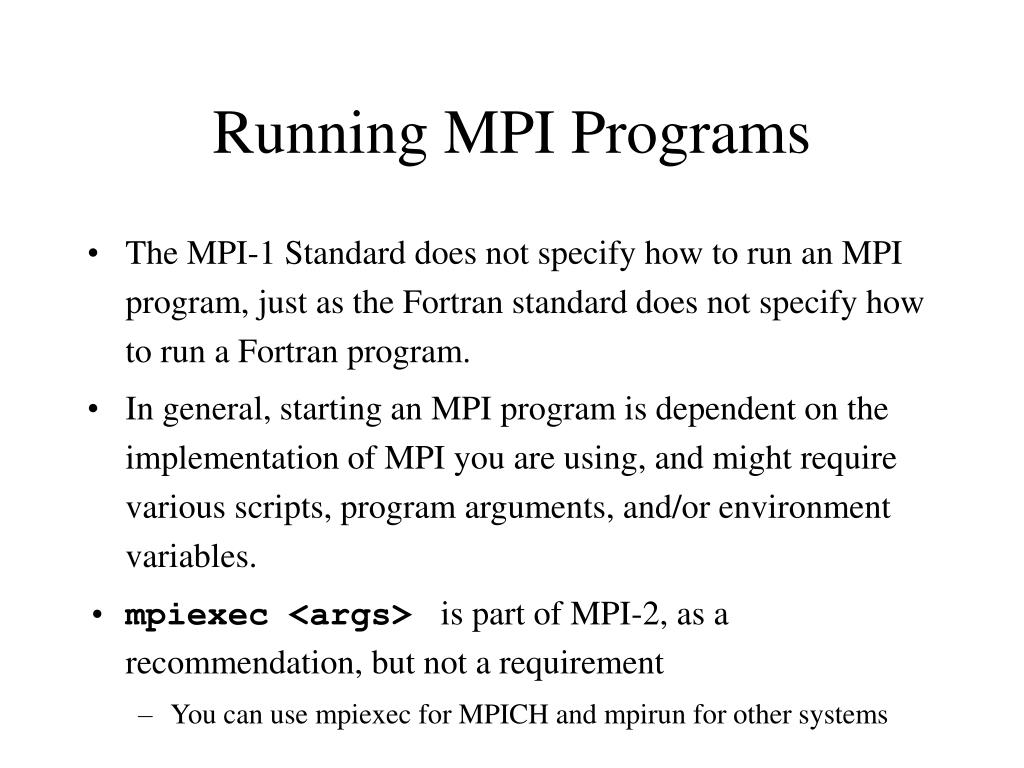 Running MPI Programs

• The MPI-1 Standard does not specify how to run an MPI program, just as the Fortran standard does not specify how to run a Fortran program.

• In general, starting an MPI program is dependent on the implementation of MPI you are using, and might require various scripts, program arguments, and/or environment variables.

• mpiexec <args> is part of MPI-2, as a recommendation, but not a requirement

– You can use mpiexec for MPICH and mpirun for other systems